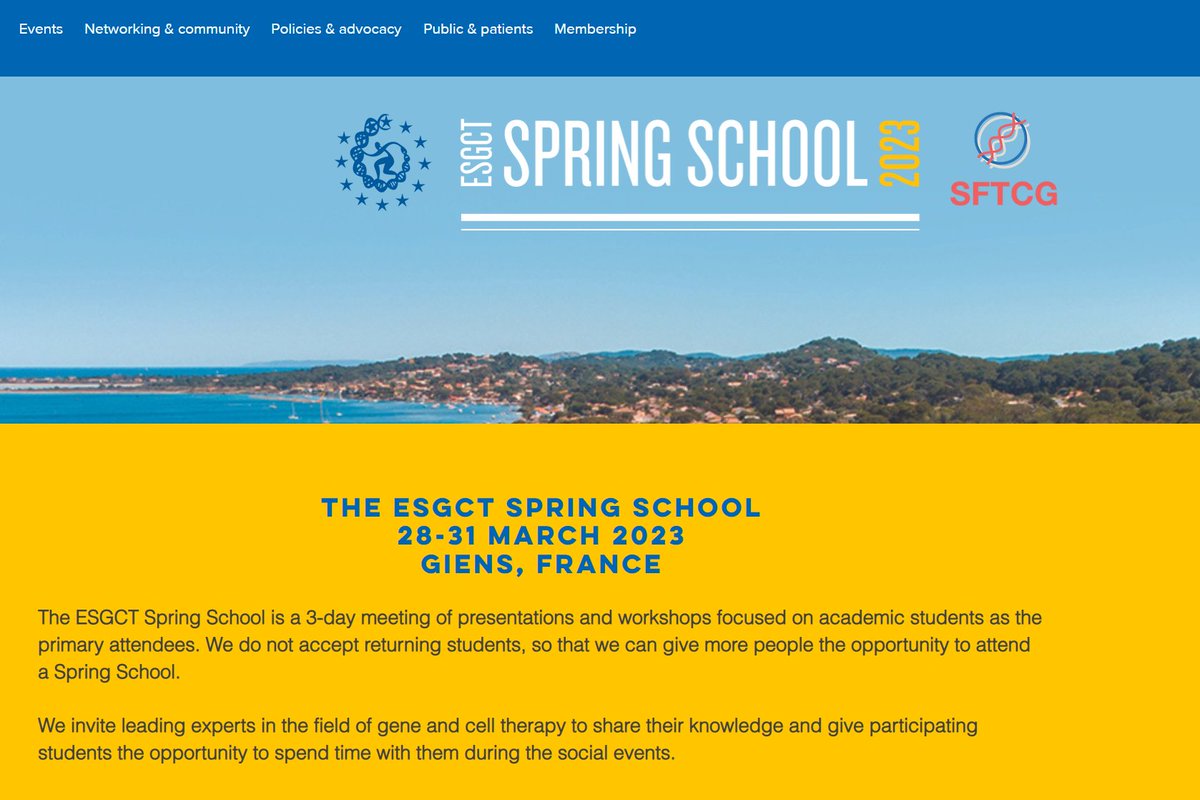 Events Networking & community Policies & advocacy Public & patients Membership

ESGCT SPRING SCHOOL 2023

SFTCG

THE ESGCT SPRING SCHOOL
28-31 MARCH 2023
GIENS, FRANCE

The ESGCT Spring School is a 3-day meeting of presentations and workshops focused on academic students as the primary attendees. We do not accept returning students, so that we can give more people the opportunity to attend a Spring School.

We invite leading experts in the field of gene and cell therapy to share their knowledge and give participating students the opportunity to spend time with them during the social events.